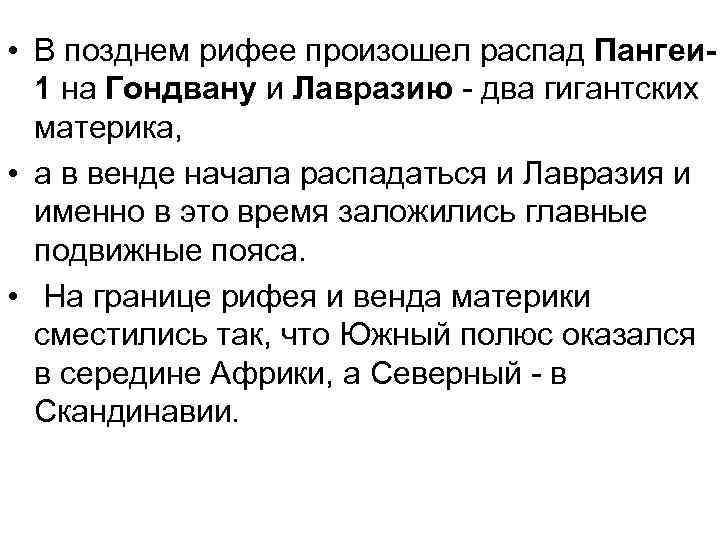 • В позднем рифее произошел распад Пангеи-1 на Гондвану и Лавразию - два гигантских материка,

• а в венде начала распадаться и Лавразия и именно в это время заложились главные подвижные пояса.

• На границе рифея и венда материки сместились так, что Южный полюс оказался в середине Африки, а Северный - в Скандинавии.